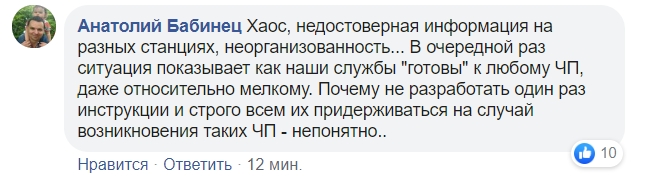 Анатолий Бабинец Хаос, недостоверная информация на разных станциях, неорганизованность... В очередной раз ситуация показывает как наши службы "готовы" к любому ЧП, даже относительно мелкому. Почему не разработать один раз инструкции и строго всем их придерживаться на случай возникновения таких ЧП - непонятно..

10

Нравится · Ответить · 12 мин.